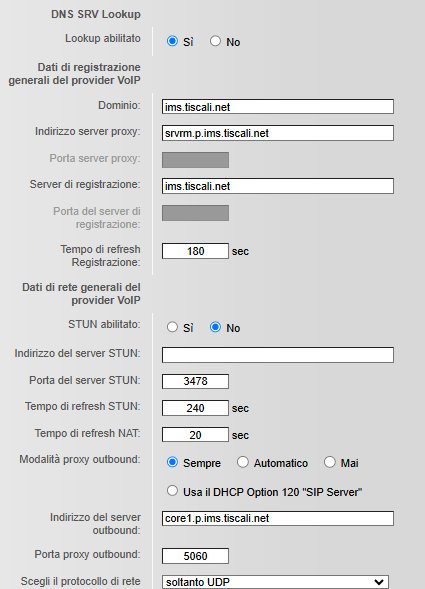 DNS SRV Lookup

Lookup abilitato Sì No

Dati di registrazione generali del provider VoIP

Dominio: ims.tiscali.net

Indirizzo server proxy: srvrm.p.ims.tiscali.net

Porta server proxy:

Server di registrazione: ims.tiscali.net

Porta del server di registrazione:

Tempo di refresh Registrazione: 180 sec

Dati di rete generali del provider VoIP

STUN abilitato: Sì No

Indirizzo del server STUN:

Porta del server STUN: 3478

Tempo di refresh STUN: 240 sec

Tempo di refresh NAT: 20 sec

Modalità proxy outbound: Sempre Automatico Mai

Usa il DHCP Option 120 "SIP Server"

Indirizzo del server outbound: core1.p.ims.tiscali.net

Porta proxy outbound: 5060

Scegli il protocollo di rete soltanto UDP